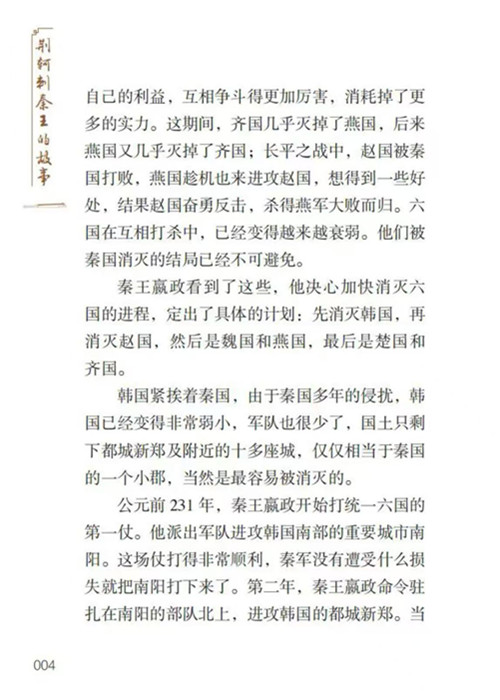 荆轲刺秦王的故事

自己的利益，互相争斗得更加厉害，消耗掉了更多的实力。这期间，齐国几乎灭掉了燕国，后来燕国又几乎灭掉了齐国；长平之战中，赵国被秦国打败，燕国趁机也来进攻赵国，想得到一些好处，结果赵国奋勇反击，杀得燕军大败而归。六国在互相打杀中，已经变得越来越衰弱。他们被秦国消灭的结局已经不可避免。

秦王嬴政看到了这些，他决心加快消灭六国的进程，定出了具体的计划：先消灭韩国，再消灭赵国，然后是魏国和燕国，最后是楚国和齐国。

韩国紧挨着秦国，由于秦国多年的侵扰，韩国已经变得非常弱小，军队也很少了，国土只剩下都城新郑及附近的十多座城，仅仅相当于秦国的一个小郡，当然是最容易被消灭的。

公元前 231 年，秦王嬴政开始打统一六国的第一仗。他派出军队进攻韩国南部的重要城市南阳。这场仗打得非常顺利，秦军没有遭受什么损失就把南阳打下来了。第二年，秦王嬴政命令驻扎在南阳的部队北上，进攻韩国的都城新郑。当

004